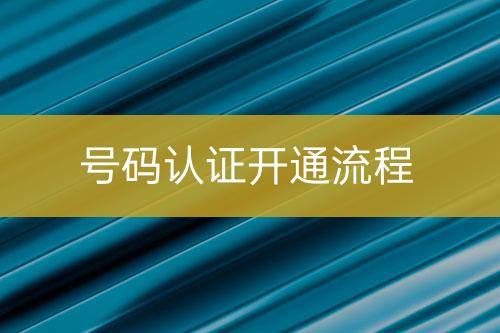 号码认证开通流程